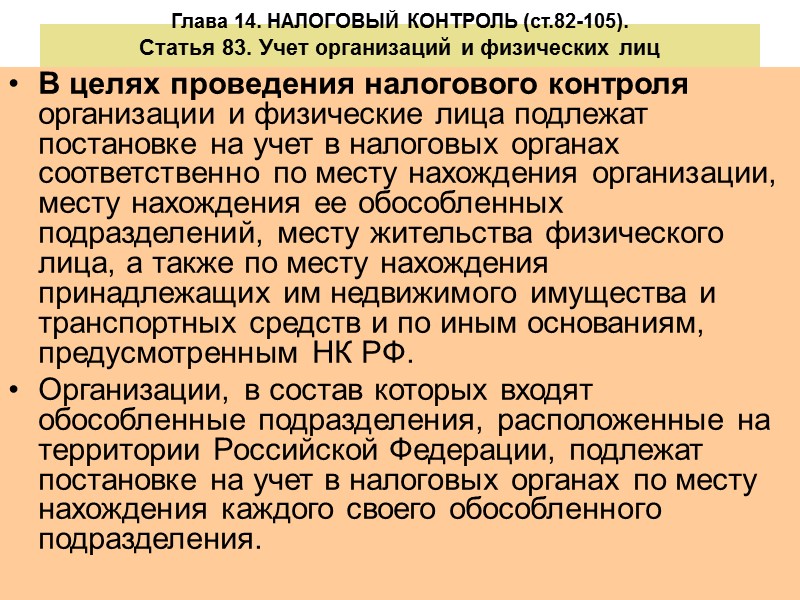 Глава 14. НАЛОГОВЫЙ КОНТРОЛЬ (ст.82-105).
Статья 83. Учет организаций и физических лиц

• В целях проведения налогового контроля организации и физические лица подлежат постановке на учет в налоговых органах соответственно по месту нахождения организации, месту нахождения ее обособленных подразделений, месту жительства физического лица, а также по месту нахождения принадлежащих им недвижимого имущества и транспортных средств и по иным основаниям, предусмотренным НК РФ.
• Организации, в состав которых входят обособленные подразделения, расположенные на территории Российской Федерации, подлежат постановке на учет в налоговых органах по месту нахождения каждого своего обособленного подразделения.